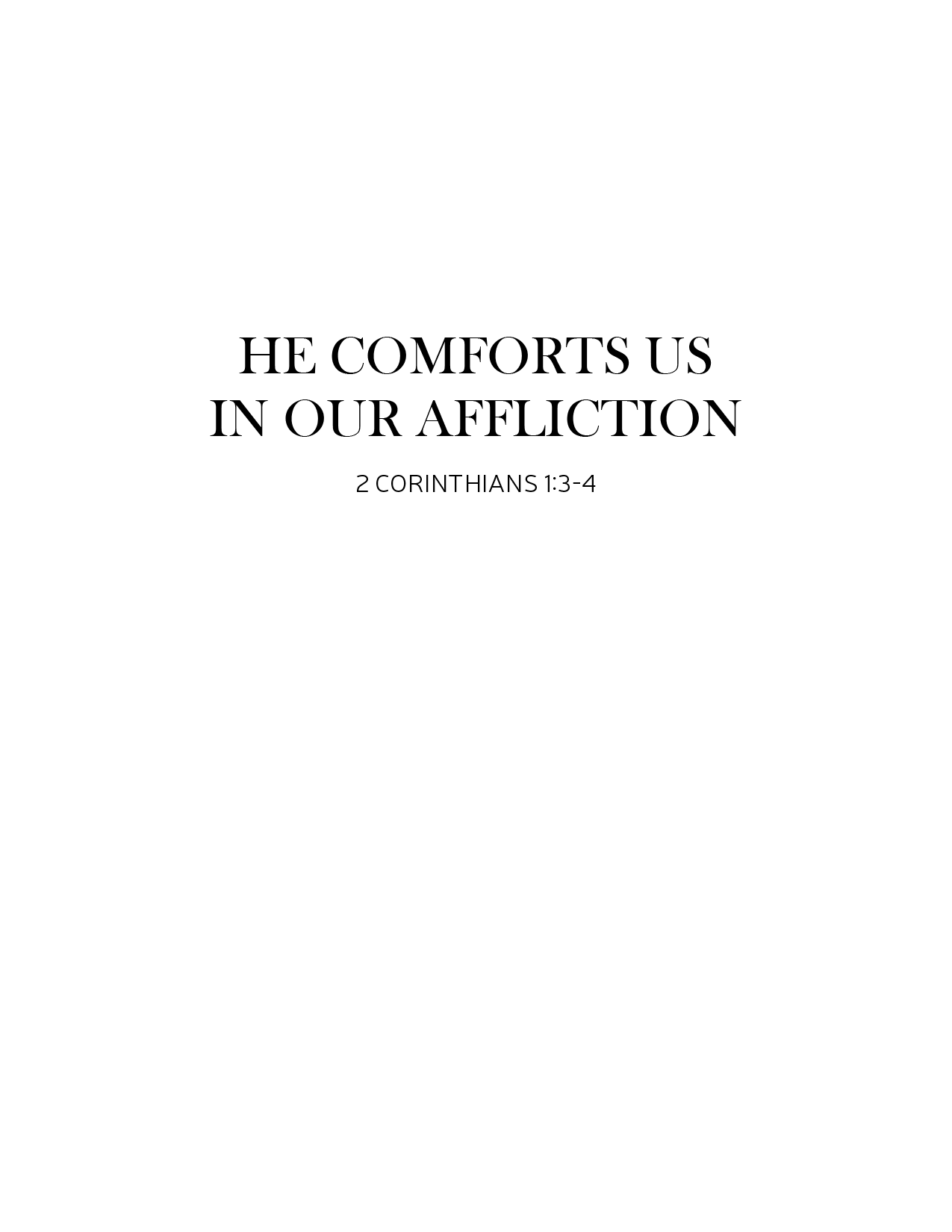 HE COMFORTS US
IN OUR AFFLICTION

2 CORINTHIANS 1:3-4